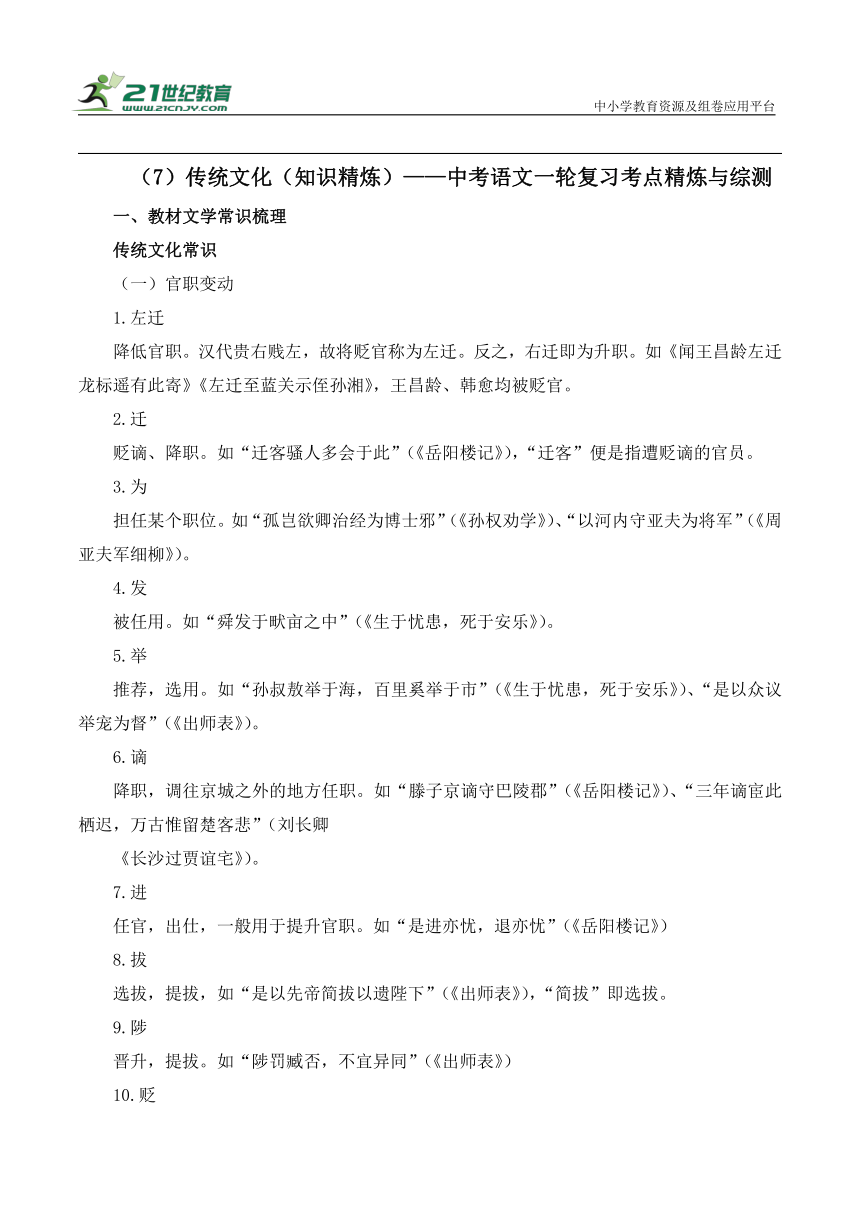 21世纪教育
www.21cnjy.com
中小学教育资源及组卷应用平台

（7）传统文化（知识精炼）——中考语文一轮复习考点精炼与综测

一、教材文学常识梳理

传统文化常识

（一）官职变动

1.左迁

降低官职。汉代贵右贱左，故将贬官称为左迁。反之，右迁即为升职。如《闻王昌龄左迁龙标遥有此寄》《左迁至蓝关示侄孙湘》，王昌龄、韩愈均被贬官。

2.迁

贬谪、降职。如“迁客骚人多会于此”（《岳阳楼记》），“迁客”便是指遭贬谪的官员。

3.为

担任某个职位。如“孤岂欲卿治经为博士邪”（《孙权劝学》）、“以河内守亚夫为将军”（《周亚夫军细柳》）。

4.发

被任用。如“舜发于畎亩之中”（《生于忧患，死于安乐》）。

5.举

推荐，选用。如“孙叔敖举于海，百里奚举于市”（《生于忧患，死于安乐》）、“是以众议举宠为督”（《出师表》）。

6.谪

降职，调往京城之外的地方任职。如“滕子京谪守巴陵郡”（《岳阳楼记》）、“三年谪宦此栖迟，万古惟留楚客悲”（刘长卿

《长沙过贾谊宅》）。

7.进

任官，出仕，一般用于提升官职。如“是进亦忧，退亦忧”（《岳阳楼记》）

8.拔

选拔，提拔，如“是以先帝简拔以遗陛下”（《出师表》），“简拔”即选拔。

9.陟

晋升，提拔。如“陟罚臧否，不宜异同”（《出师表》）

10.贬